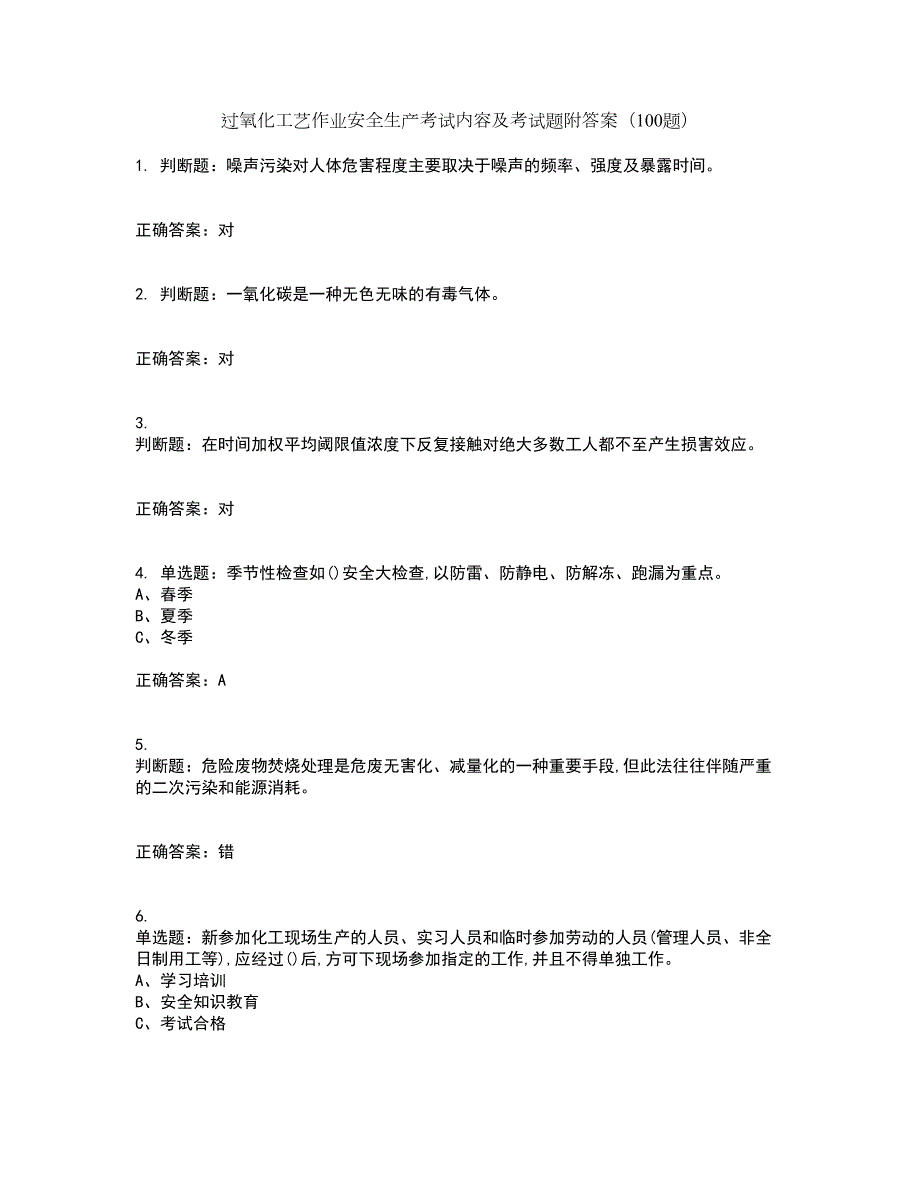 过氧化工艺作业安全生产考试内容及考试题附答案（100题）

1. 判断题：噪声污染对人体危害程度主要取决于噪声的频率、强度及暴露时间。

正确答案：对

2. 判断题：一氧化碳是一种无色无味的有毒气体。

正确答案：对

3.
判断题：在时间加权平均阈限值浓度下反复接触对绝大多数工人都不至产生损害效应。

正确答案：对

4. 单选题：季节性检查如()安全大检查，以防雷、防静电、防解冻、跑漏为重点。
A、春季
B、夏季
C、冬季

正确答案：A

5.
判断题：危险废物焚烧处理是危废无害化、减量化的一种重要手段，但此法往往伴随严重的二次污染和能源消耗。

正确答案：错

6.
单选题：新参加化工现场生产的人员、实习人员和临时参加劳动的人员(管理人员、非全日制用工等)，应经过()后，方可下现场参加指定的工作，并且不得单独工作。
A、学习培训
B、安全知识教育
C、考试合格